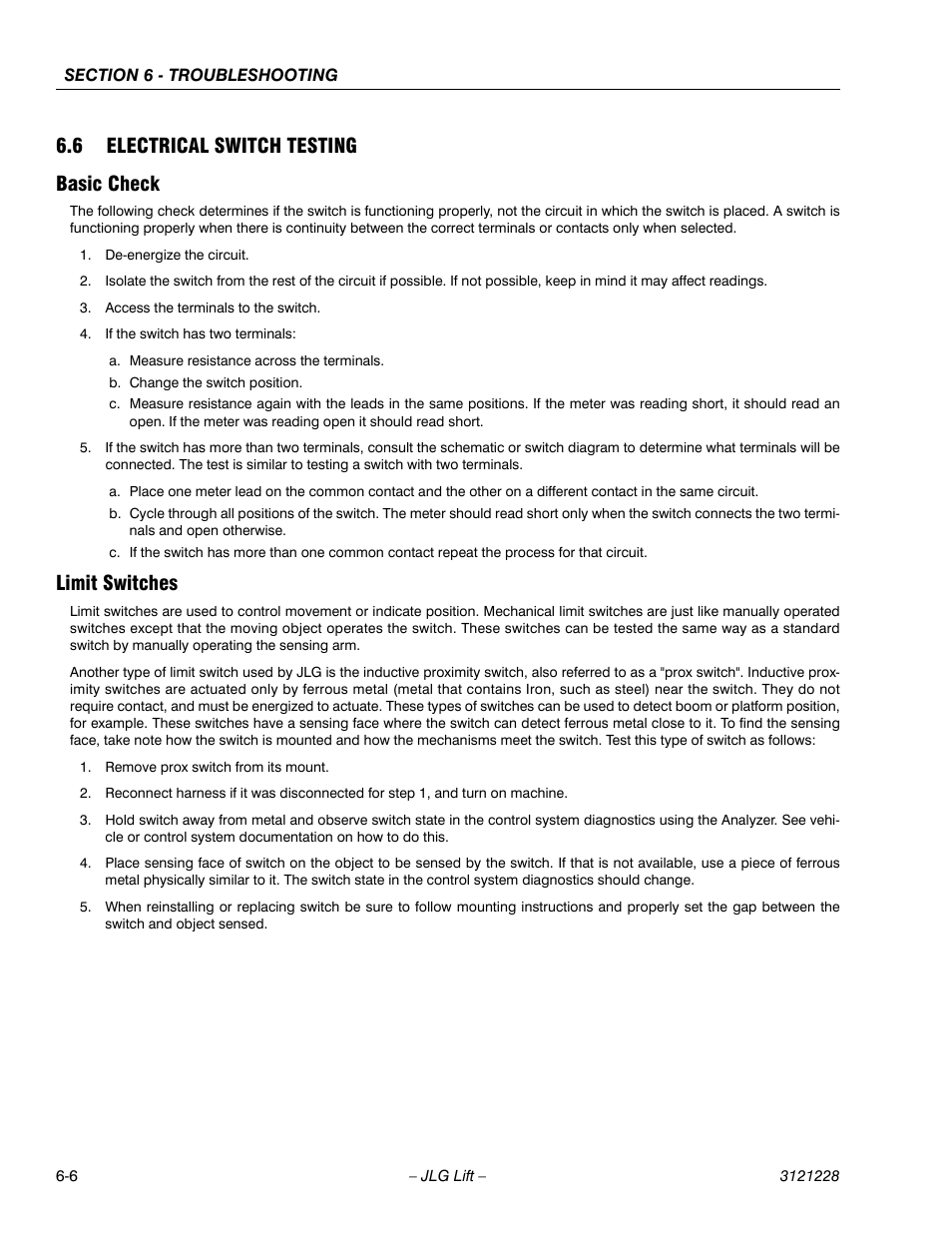 SECTION 6 - TROUBLESHOOTING

6.6 ELECTRICAL SWITCH TESTING

Basic Check

The following check determines if the switch is functioning properly, not the circuit in which the switch is placed. A switch is functioning properly when there is continuity between the correct terminals or contacts only when selected.

1. De-energize the circuit.

2. Isolate the switch from the rest of the circuit if possible. If not possible, keep in mind it may affect readings.

3. Access the terminals to the switch.

4. If the switch has two terminals:

a. Measure resistance across the terminals.

b. Change the switch position.

c. Measure resistance again with the leads in the same positions. If the meter was reading short, it should read an open. If the meter was reading open it should read short.

5. If the switch has more than two terminals, consult the schematic or switch diagram to determine what terminals will be connected. The test is similar to testing a switch with two terminals.

a. Place one meter lead on the common contact and the other on a different contact in the same circuit.

b. Cycle through all positions of the switch. The meter should read short only when the switch connects the two terminals and open otherwise.

c. If the switch has more than one common contact repeat the process for that circuit.

Limit Switches

Limit switches are used to control movement or indicate position. Mechanical limit switches are just like manually operated switches except that the moving object operates the switch. These switches can be tested the same way as a standard switch by manually operating the sensing arm.

Another type of limit switch used by JLG is the inductive proximity switch, also referred to as a "prox switch". Inductive proximity switches are actuated only by ferrous metal (metal that contains Iron, such as steel) near the switch. They do not require contact, and must be energized to actuate. These types of switches can be used to detect boom or platform position, for example. These switches have a sensing face where the switch can detect ferrous metal close to it. To find the sensing face, take note how the switch is mounted and how the mechanisms meet the switch. Test this type of switch as follows:

1. Remove prox switch from its mount.

2. Reconnect harness if it was disconnected for step 1, and turn on machine.

3. Hold switch away from metal and observe switch state in the control system diagnostics using the Analyzer. See vehicle or control system documentation on how to do this.

4. Place sensing face of switch on the object to be sensed by the switch. If that is not available, use a piece of ferrous metal physically similar to it. The switch state in the control system diagnostics should change.

5. When reinstalling or replacing switch be sure to follow mounting instructions and properly set the gap between the switch and object sensed.

6-6 – JLG Lift – 3121228